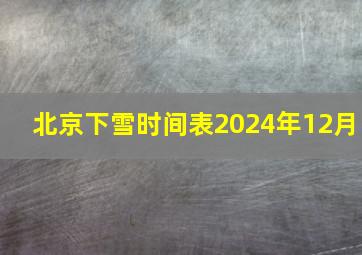 北京下雪时间表2024年12月